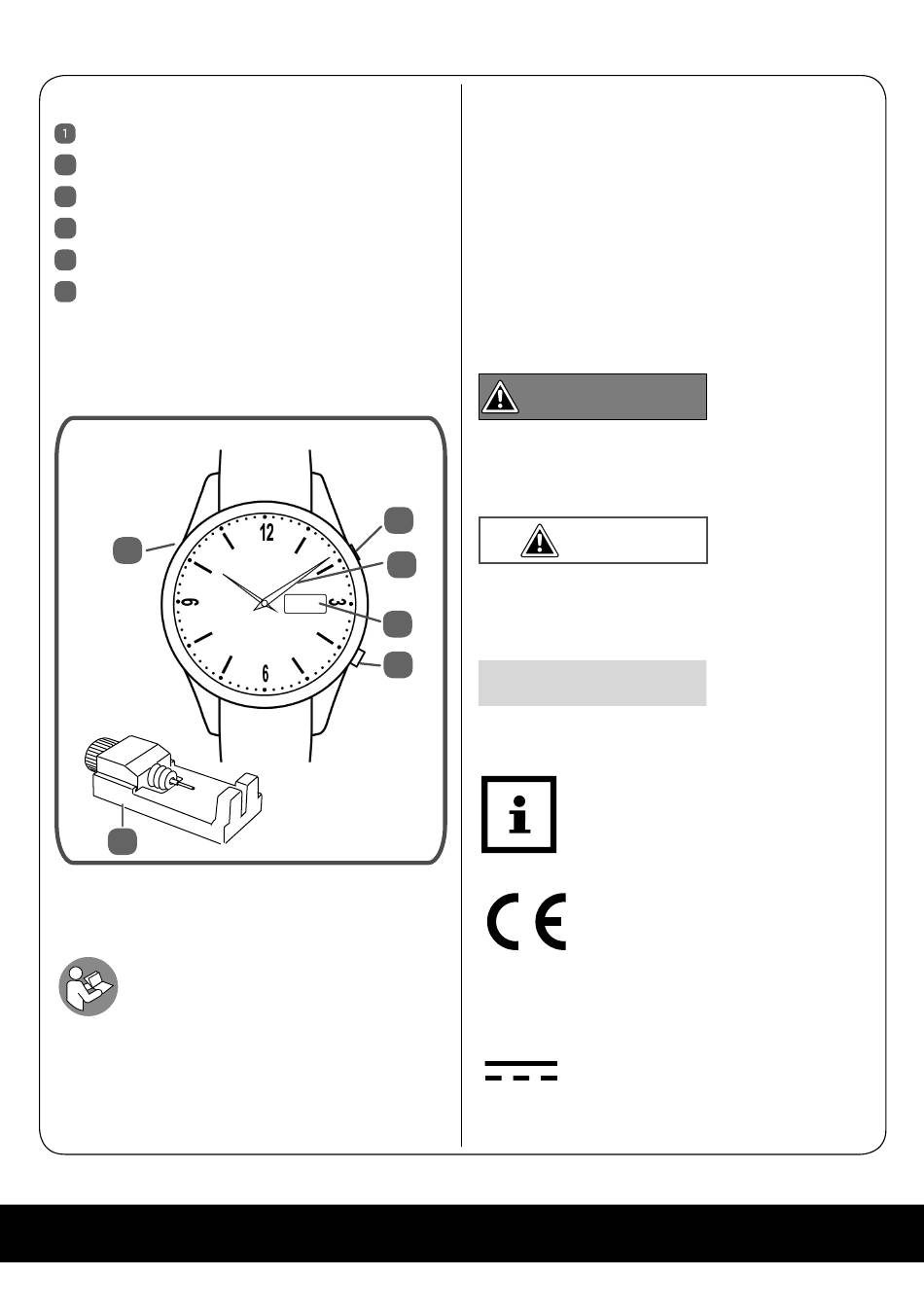 1

12
3
6
9